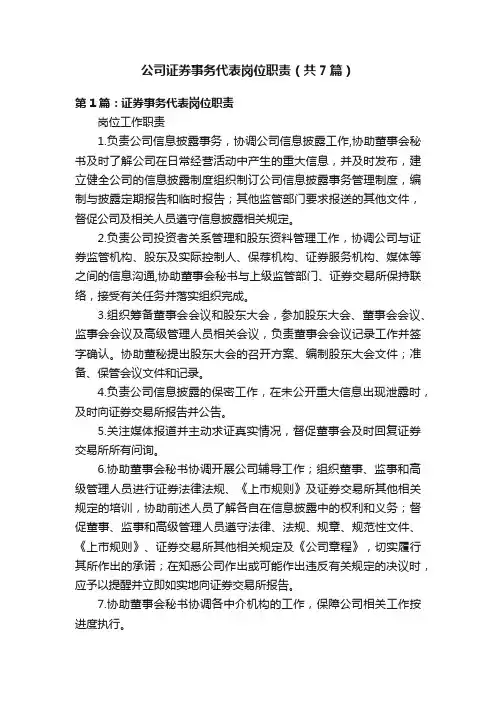 公司证券事务代表岗位职责（共7篇）

第1篇：证券事务代表岗位职责

岗位工作职责

1.负责公司信息披露事务，协调公司信息披露工作,协助董事会秘书及时了解公司在日常经营活动中产生的重大信息，并及时发布，建立健全公司的信息披露制度组织制订公司信息披露事务管理制度，编制与披露定期报告和临时报告；其他监管部门要求报送的其他文件，督促公司及相关人员遵守信息披露相关规定。

2.负责公司投资者关系管理和股东资料管理工作，协调公司与证券监管机构、股东及实际控制人、保荐机构、证券服务机构、媒体等之间的信息沟通,协助董事会秘书与上级监管部门、证券交易所保持联络，接受有关任务并落实组织完成。

3.组织筹备董事会会议和股东大会，参加股东大会、董事会会议、监事会会议及高级管理人员相关会议，负责董事会会议记录工作并签字确认。协助董秘提出股东大会的召开方案、编制股东大会文件；准备、保管会议文件和记录。

4.负责公司信息披露的保密工作，在未公开重大信息出现泄露时，及时向证券交易所报告并公告。

5.关注媒体报道并主动求证真实情况，督促董事会及时回复证券交易所所有问询。

6.协助董事会秘书协调开展公司辅导工作；组织董事、监事和高级管理人员进行证券法律法规、《上市规则》及证券交易所其他相关规定的培训，协助前述人员了解各自在信息披露中的权利和义务；督促董事、监事和高级管理人员遵守法律、法规、规章、规范性文件、《上市规则》、证券交易所其他相关规定及《公司章程》，切实履行其所作出的承诺；在知悉公司作出或可能作出违反有关规定的决议时，应予以提醒并立即如实地向证券交易所报告。

7.协助董事会秘书协调各中介机构的工作，保障公司相关工作按进度执行。